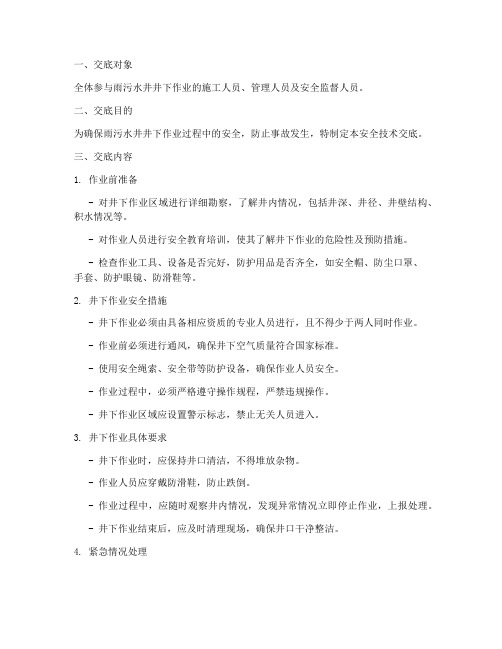 一、交底对象

全体参与雨污水井井下作业的施工人员、管理人员及安全监督人员。

二、交底目的

为确保雨污水井井下作业过程中的安全，防止事故发生，特制定本安全技术交底。

三、交底内容

1. 作业前准备

- 对井下作业区域进行详细勘察，了解井内情况，包括井深、井径、井壁结构、积水情况等。

- 对作业人员进行安全教育培训，使其了解井下作业的危险性及预防措施。

- 检查作业工具、设备是否完好，防护用品是否齐全，如安全帽、防尘口罩、手套、防护眼镜、防滑鞋等。

2. 井下作业安全措施

- 井下作业必须由具备相应资质的专业人员进行，且不得少于两人同时作业。

- 作业前必须进行通风，确保井下空气质量符合国家标准。

- 使用安全绳索、安全带等防护设备，确保作业人员安全。

- 作业过程中，必须严格遵守操作规程，严禁违规操作。

- 井下作业区域应设置警示标志，禁止无关人员进入。

3. 井下作业具体要求

- 井下作业时，应保持井口清洁，不得堆放杂物。

- 作业人员应穿戴防滑鞋，防止跌倒。

- 作业过程中，应随时观察井内情况，发现异常情况立即停止作业，上报处理。

- 井下作业结束后，应及时清理现场，确保井口干净整洁。

4. 紧急情况处理